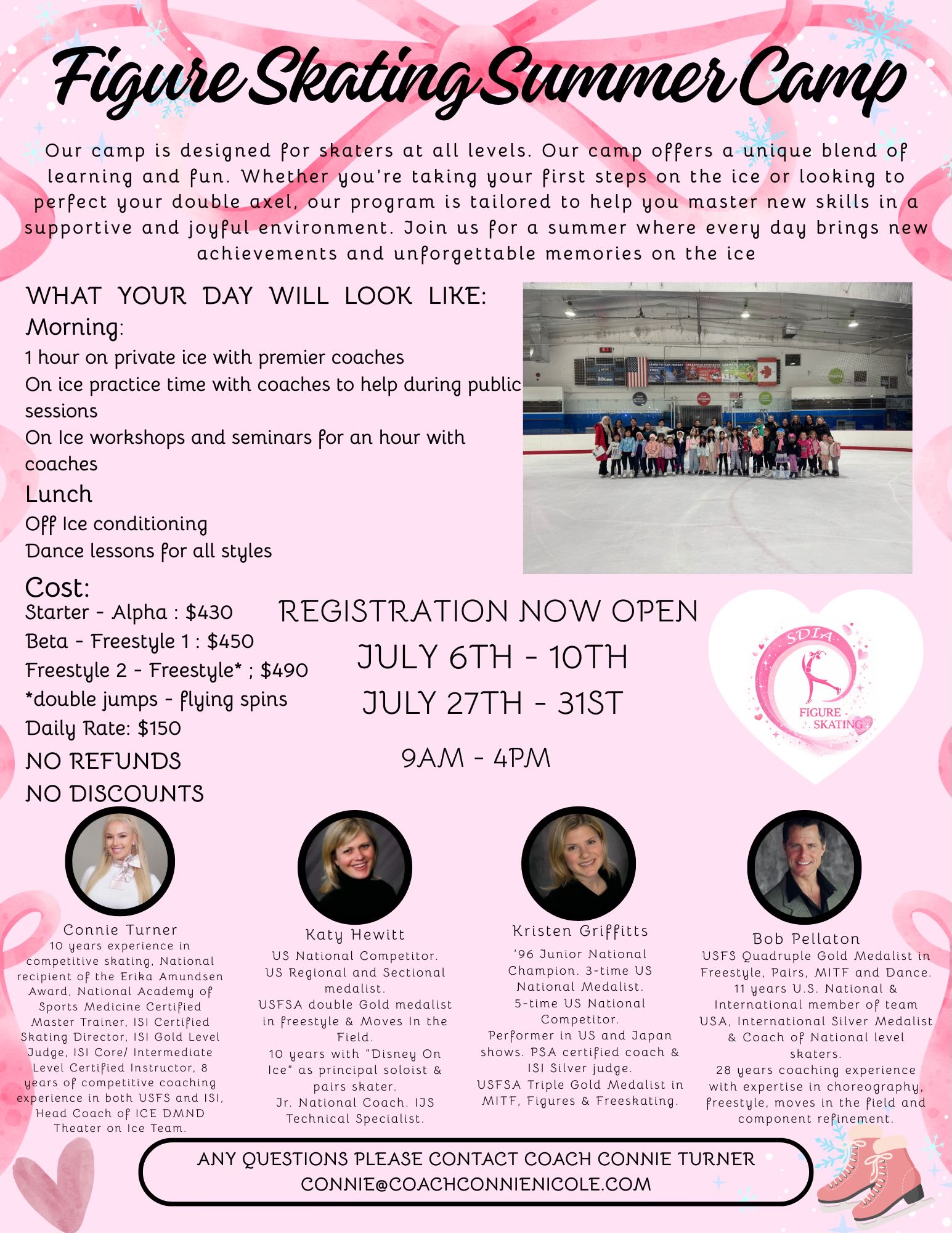 Figure Skating Summer Camp

Our camp is designed for skaters at all levels. Our camp offers a unique blend of learning and fun. Whether you're taking your first steps on the ice or looking to perfect your double axel, our program is tailored to help you master new skills in a supportive and joyful environment. Join us for a summer where every day brings new achievements and unforgettable memories on the ice

WHAT YOUR DAY WILL LOOK LIKE:
Morning:
1 hour on private ice with premier coaches
On ice practice time with coaches to help during public sessions
On Ice workshops and seminars for an hour with coaches
Lunch
Off Ice conditioning
Dance lessons for all styles

Cost:
Starter - Alpha : $430
Beta - Freestyle 1 : $450
Freestyle 2 - Freestyle* ; $490
*double jumps - flying spins
Daily Rate: $150
NO REFUNDS
NO DISCOUNTS

REGISTRATION NOW OPEN
JULY 6TH - 10TH
JULY 27TH - 31ST
9AM - 4PM

SDIA
FIGURE SKATING

Connie Turner
10 years experience in competitive skating, National recipient of the Erika Amundsen Award, National Academy of Sports Medicine Certified Master Trainer, ISI Certified Skating Director, ISI Gold Level Judge, ISI Core/ Intermediate Level Certified Instructor, 8 years of competitive coaching experience in both USFS and ISI, Head Coach of ICE DMND Theater on Ice Team.

Katy Hewitt
US National Competitor.
US Regional and Sectional medalist.
USFSA double Gold medalist in freestyle & Moves In the Field.
10 years with "Disney On Ice" as principal soloist & pairs skater.
Jr. National Coach. IJS Technical Specialist.

Kristen Griffitts
'96 Junior National Champion. 3-time US National Medalist.
5-time US National Competitor.
Performer in US and Japan shows. PSA certified coach & ISI Silver judge.
USFSA Triple Gold Medalist in MITF, Figures & Freeskating.

Bob Pellaton
USFS Quadruple Gold Medalist in Freestyle, Pairs, MITF and Dance.
11 years U.S. National & International member of team USA, International Silver Medalist & Coach of National level skaters.
28 years coaching experience with expertise in choreography, freestyle, moves in the field and component refinement.

ANY QUESTIONS PLEASE CONTACT COACH CONNIE TURNER
CONNIE@COACHCONNIENICOLE.COM